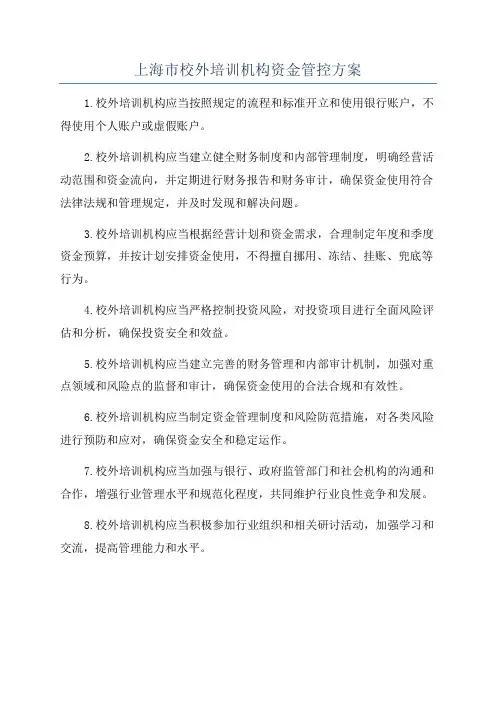 上海市校外培训机构资金管控方案

1.校外培训机构应当按照规定的流程和标准开立和使用银行账户，不得使用个人账户或虚假账户。

2.校外培训机构应当建立健全财务制度和内部管理制度，明确经营活动范围和资金流向，并定期进行财务报告和财务审计，确保资金使用符合法律法规和管理规定，并及时发现和解决问题。

3.校外培训机构应当根据经营计划和资金需求，合理制定年度和季度资金预算，并按计划安排资金使用，不得擅自挪用、冻结、挂账、兜底等行为。

4.校外培训机构应当严格控制投资风险，对投资项目进行全面风险评估和分析，确保投资安全和效益。

5.校外培训机构应当建立完善的财务管理和内部审计机制，加强对重点领域和风险点的监督和审计，确保资金使用的合法合规和有效性。

6.校外培训机构应当制定资金管理制度和风险防范措施，对各类风险进行预防和应对，确保资金安全和稳定运作。

7.校外培训机构应当加强与银行、政府监管部门和社会机构的沟通和合作，增强行业管理水平和规范化程度，共同维护行业良性竞争和发展。

8.校外培训机构应当积极参加行业组织和相关研讨活动，加强学习和交流，提高管理能力和水平。